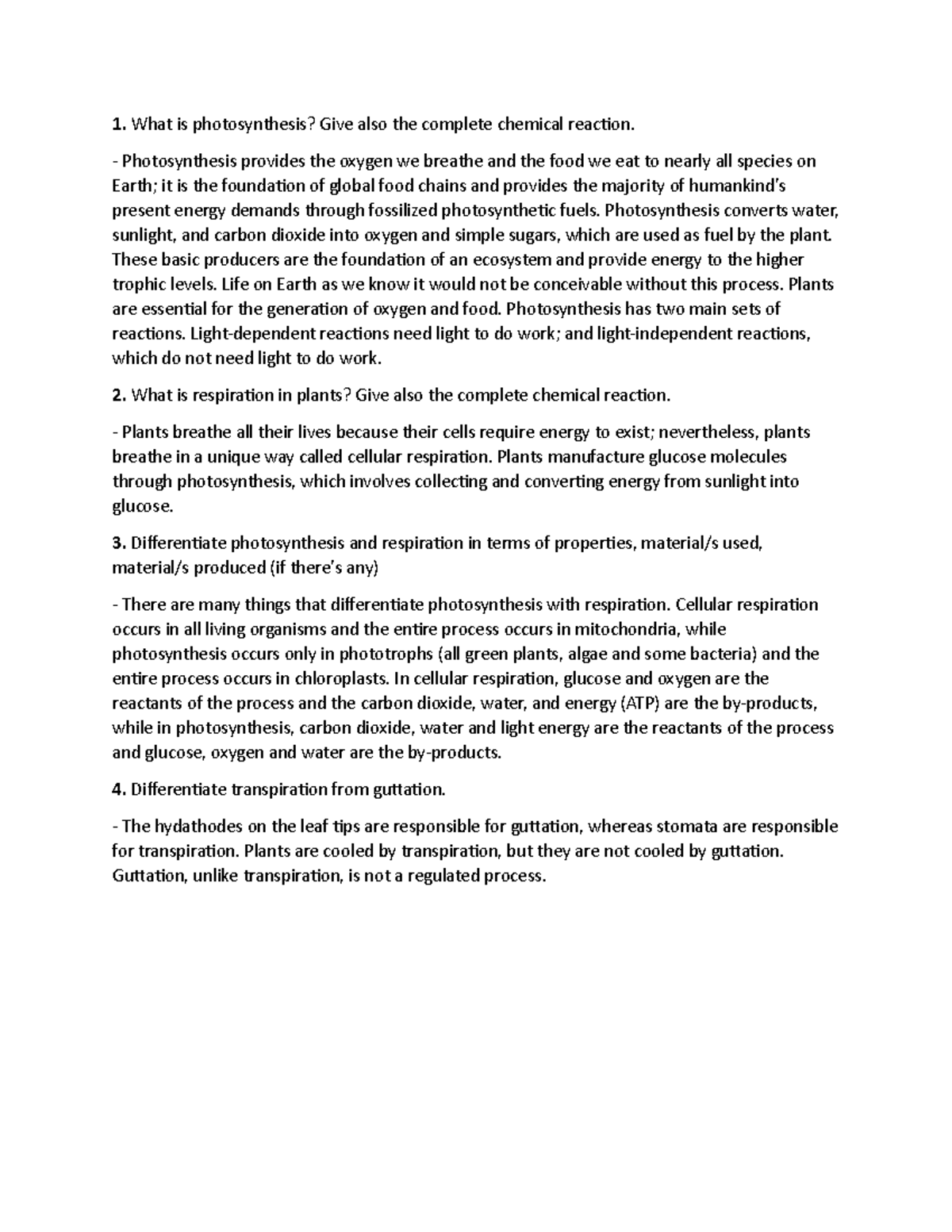 1. What is photosynthesis? Give also the complete chemical reaction.

- Photosynthesis provides the oxygen we breathe and the food we eat to nearly all species on Earth; it is the foundation of global food chains and provides the majority of humankind's present energy demands through fossilized photosynthetic fuels. Photosynthesis converts water, sunlight, and carbon dioxide into oxygen and simple sugars, which are used as fuel by the plant. These basic producers are the foundation of an ecosystem and provide energy to the higher trophic levels. Life on Earth as we know it would not be conceivable without this process. Plants are essential for the generation of oxygen and food. Photosynthesis has two main sets of reactions. Light-dependent reactions need light to do work; and light-independent reactions, which do not need light to do work.

2. What is respiration in plants? Give also the complete chemical reaction.

- Plants breathe all their lives because their cells require energy to exist; nevertheless, plants breathe in a unique way called cellular respiration. Plants manufacture glucose molecules through photosynthesis, which involves collecting and converting energy from sunlight into glucose.

3. Differentiate photosynthesis and respiration in terms of properties, material/s used, material/s produced (if there's any)

- There are many things that differentiate photosynthesis with respiration. Cellular respiration occurs in all living organisms and the entire process occurs in mitochondria, while photosynthesis occurs only in phototrophs (all green plants, algae and some bacteria) and the entire process occurs in chloroplasts. In cellular respiration, glucose and oxygen are the reactants of the process and the carbon dioxide, water, and energy (ATP) are the by-products, while in photosynthesis, carbon dioxide, water and light energy are the reactants of the process and glucose, oxygen and water are the by-products.

4. Differentiate transpiration from guttation.

- The hydathodes on the leaf tips are responsible for guttation, whereas stomata are responsible for transpiration. Plants are cooled by transpiration, but they are not cooled by guttation. Guttation, unlike transpiration, is not a regulated process.